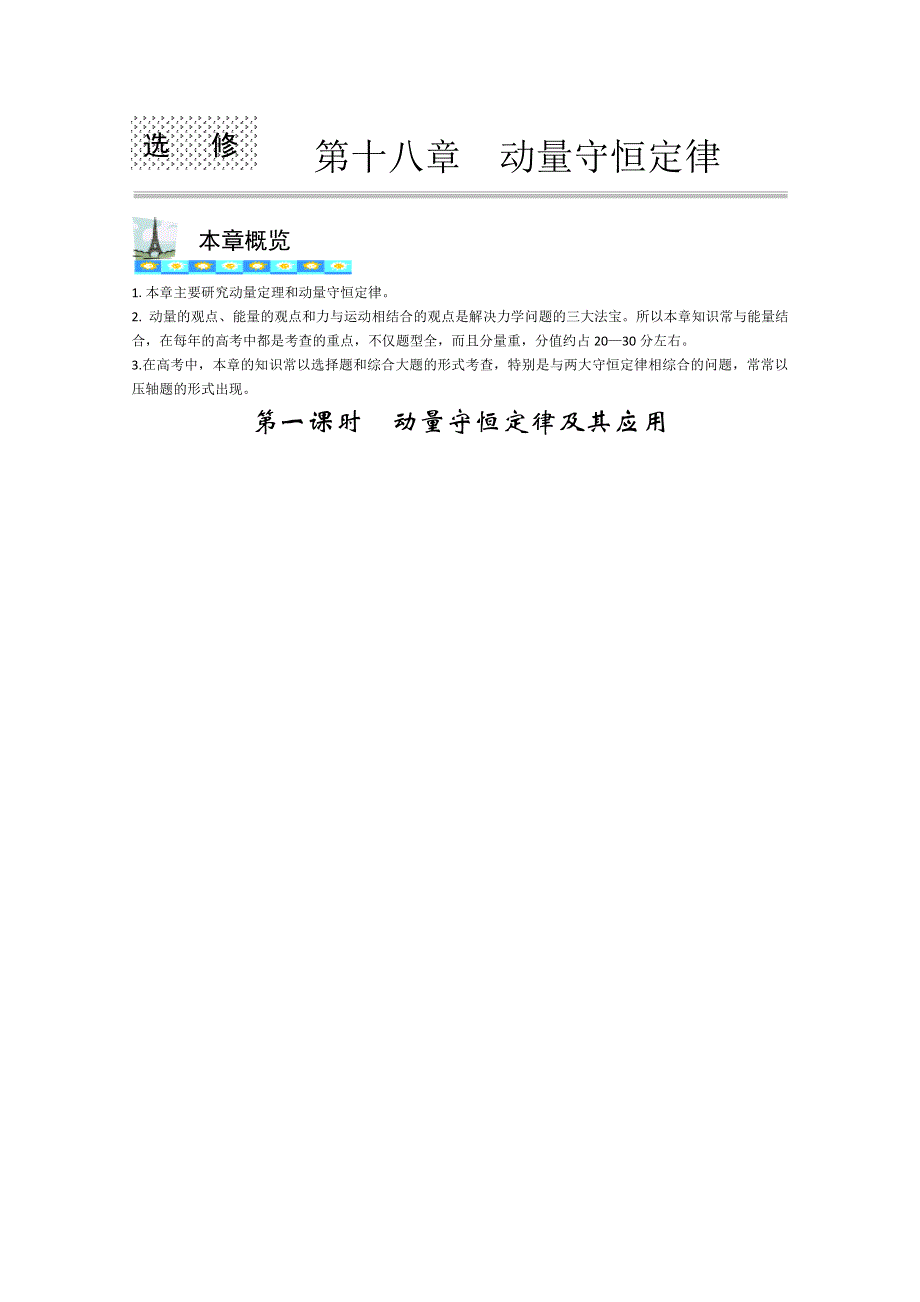 选 修

第十八章 动量守恒定律

本章概览

1. 本章主要研究动量定理和动量守恒定律。

2. 动量的观点、能量的观点和力与运动相结合的观点是解决力学问题的三大法宝。所以本章知识常与能量结合，在每年的高考中都是考查的重点，不仅题型全，而且分量重，分值约占 20—30 分左右。

3.在高考中，本章的知识常以选择题和综合大题的形式考查，特别是与两大守恒定律相综合的问题，常常以压轴题的形式出现。

第一课时 动量守恒定律及其应用